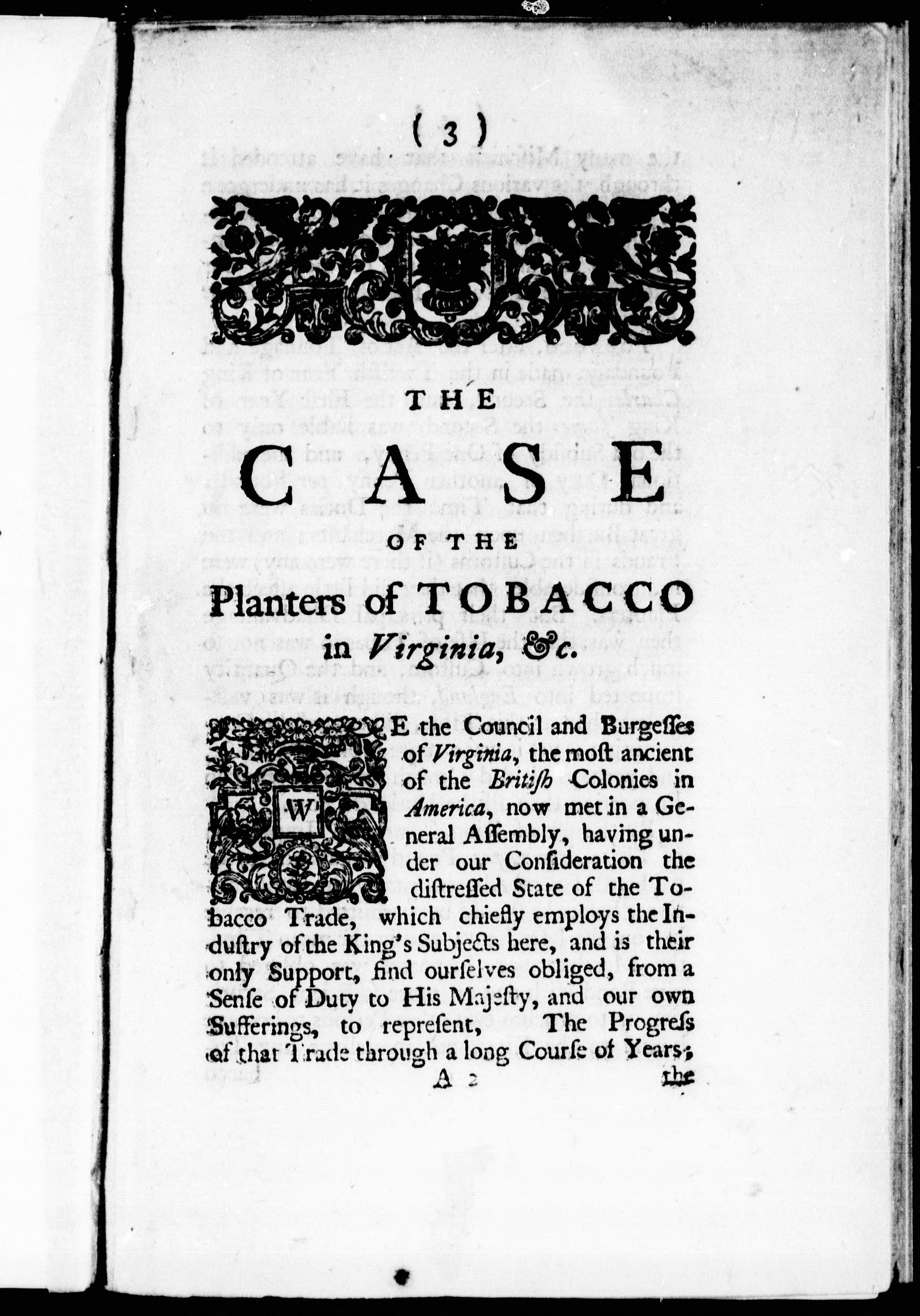 ( 3 )

THE

CASE

OF THE

Planters of TOBACCO in Virginia, &c.

WE the Council and Burgesses of Virginia, the most ancient of the British Colonies in America, now met in a General Assembly, having under our Consideration the distressed State of the Tobacco Trade, which chiefly employs the Industry of the King's Subjects here, and is their only Support, find ourselves obliged, from a Sense of Duty to His Majesty, and our own Sufferings, to represent, The Progress of that Trade through a long Course of Years;

A 2 the